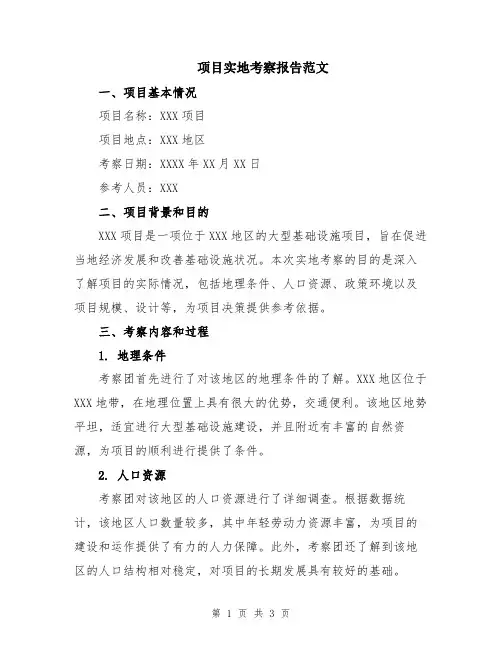 项目实地考察报告范文

一、项目基本情况

项目名称：XXX 项目

项目地点：XXX 地区

考察日期：XXXX 年 XX 月 XX 日

参考人员：XXX

二、项目背景和目的

XXX 项目是一项位于 XXX 地区的大型基础设施项目，旨在促进当地经济发展和改善基础设施状况。本次实地考察的目的是深入了解项目的实际情况，包括地理条件、人口资源、政策环境以及项目规模、设计等，为项目决策提供参考依据。

三、考察内容和过程

1. 地理条件

考察团首先进行了对该地区的地理条件的了解。XXX 地区位于 XXX 地带，在地理位置上具有很大的优势，交通便利。该地区地势平坦，适宜进行大型基础设施建设，并且附近有丰富的自然资源，为项目的顺利进行提供了条件。

2. 人口资源

考察团对该地区的人口资源进行了详细调查。根据数据统计，该地区人口数量较多，其中年轻劳动力资源丰富，为项目的建设和运作提供了有力的人力保障。此外，考察团还了解到该地区的人口结构相对稳定，对项目的长期发展具有较好的基础。

第 1 页 共 3 页